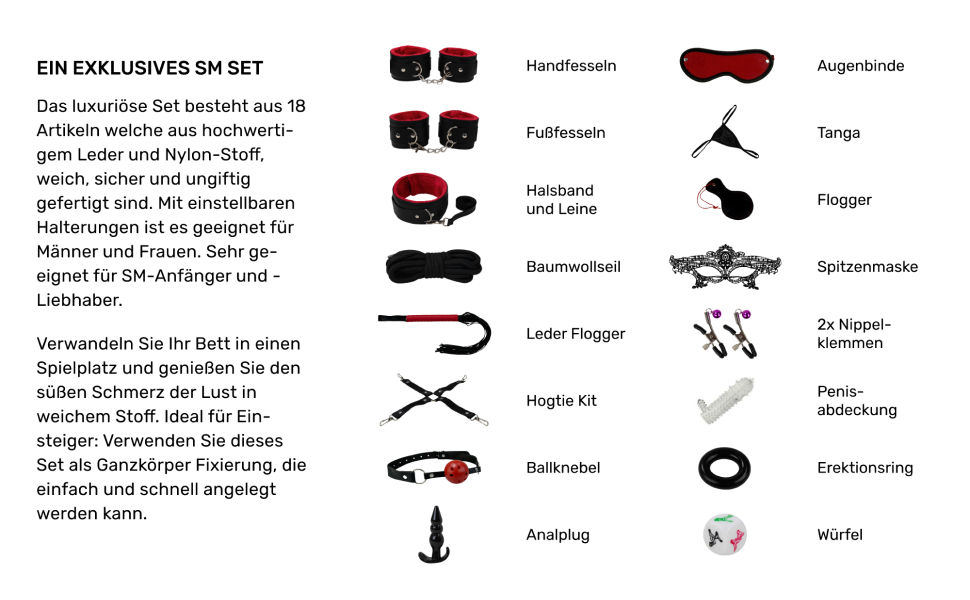 EIN EXKLUSIVES SM SET

Das luxuriöse Set besteht aus 18 Artikeln welche aus hochwertigem Leder und Nylon-Stoff, weich, sicher und ungiftig gefertigt sind. Mit einstellbaren Halterungen ist es geeignet für Männer und Frauen. Sehr geeignet für SM-Anfänger und -Liebhaber.

Verwandeln Sie Ihr Bett in einen Spielplatz und genießen Sie den süßen Schmerz der Lust in weichem Stoff. Ideal für Einsteiger: Verwenden Sie dieses Set als Ganzkörper Fixierung, die einfach und schnell angelegt werden kann.

Handfesseln

Fußfesseln

Halsband
und Leine

Baumwollseil

Leder Flogger

Hogtie Kit

Ballknebel

Analplug

Augenbinde

Tanga

Flogger

Spitzenmaske

2x Nippelklemmen

Penisabdeckung

Erektionsring

Würfel